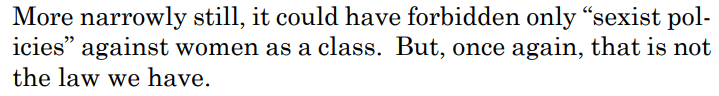 More narrowly still, it could have forbidden only “sexist policies” against women as a class. But, once again, that is not the law we have.